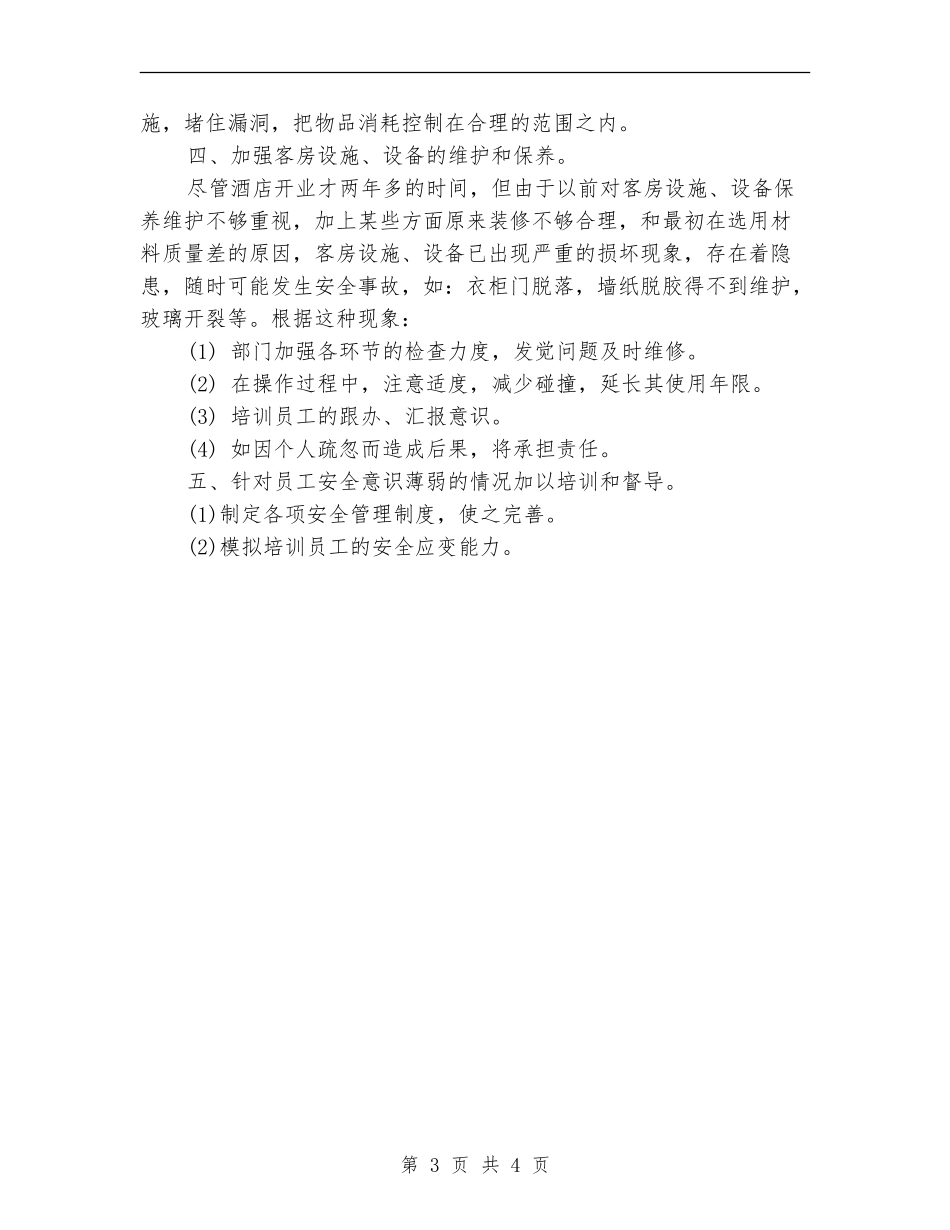 施，堵住漏洞，把物品消耗控制在合理的范围之内。

四、加强客房设施、设备的维护和保养。

尽管酒店开业才两年多的时间，但由于以前对客房设施、设备保养维护不够重视，加上某些方面原来装修不够合理，和最初在选用材料质量差的原因，客房设施、设备已出现严重的损坏现象，存在着隐患，随时可能发生安全事故，如：衣柜门脱落，墙纸脱胶得不到维护，玻璃开裂等。根据这种现象：

(1) 部门加强各环节的检查力度，发觉问题及时维修。

(2) 在操作过程中，注意适度，减少碰撞，延长其使用年限。

(3) 培训员工的跟办、汇报意识。

(4) 如因个人疏忽而造成后果，将承担责任。

五、针对员工安全意识薄弱的情况加以培训和督导。

(1)制定各项安全管理制度，使之完善。

(2)模拟培训员工的安全应变能力。

第 3 页 共 4 页